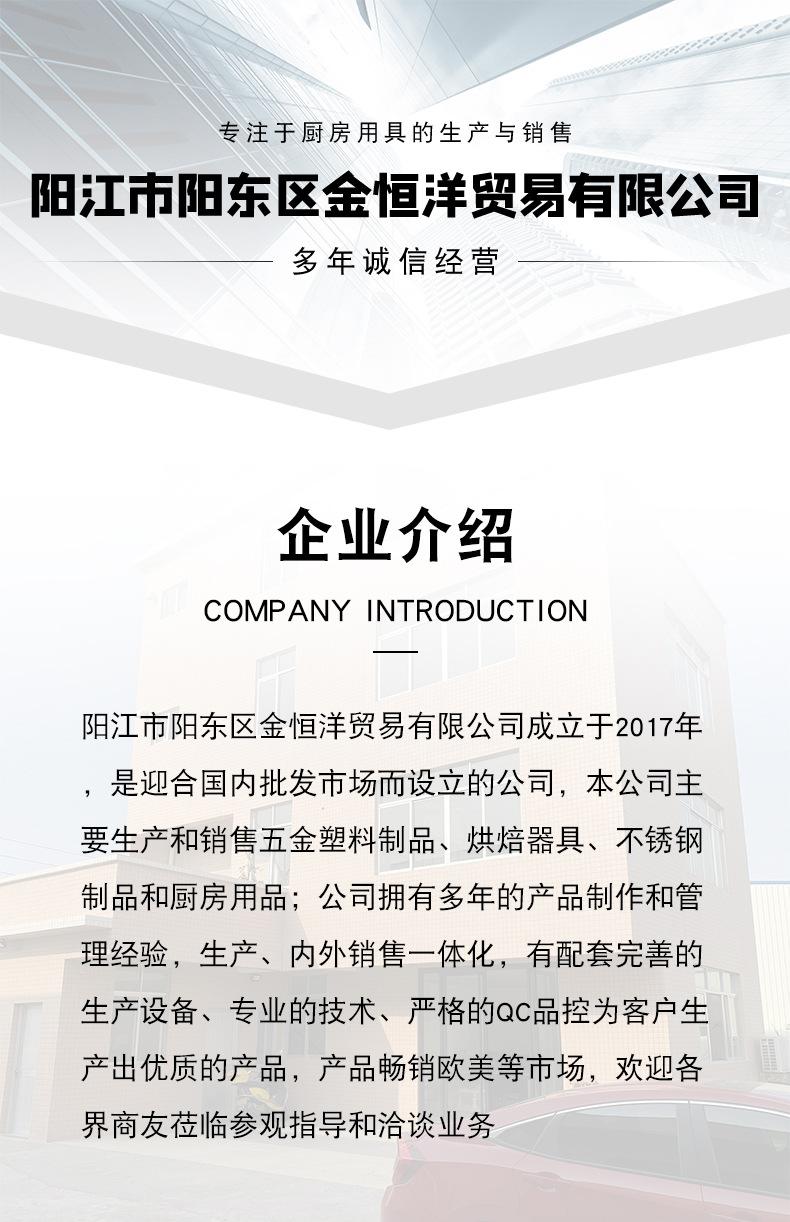 专注于厨房用具的生产与销售

阳江市阳东区金恒洋贸易有限公司

多年诚信经营

企业介绍

COMPANY INTRODUCTION

阳江市阳东区金恒洋贸易有限公司成立于2017年，是迎合国内批发市场而设立的公司，本公司主要生产和销售五金塑料制品、烘焙器具、不锈钢制品和厨房用品；公司拥有多年的产品制作和管理经验，生产、内外销售一体化，有配套完善的生产设备、专业的技术、严格的QC品控为客户生产出优质的产品，产品畅销欧美等市场，欢迎各界商友莅临参观指导和洽谈业务